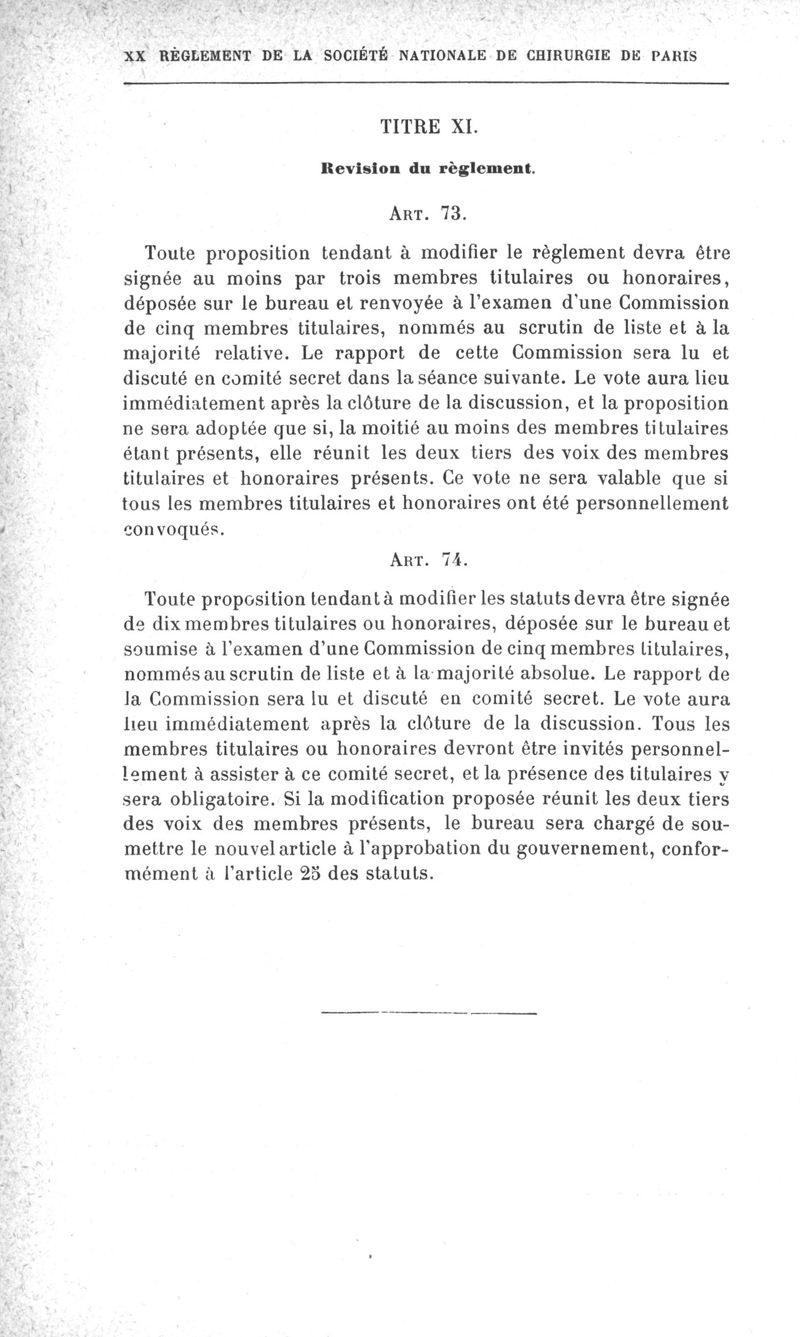 XX RÈGLEMENT DE LA SOCIÉTÉ NATIONALE DE CHIRURGIE DE PARIS

TITRE XI.

Revision du règlement.

ART. 73.

Toute proposition tendant à modifier le règlement devra être signée au moins par trois membres titulaires ou honoraires, déposée sur le bureau et renvoyée à l'examen d'une Commission de cinq membres titulaires, nommés au scrutin de liste et à la majorité relative. Le rapport de cette Commission sera lu et discuté en comité secret dans la séance suivante. Le vote aura lieu immédiatement après la clôture de la discussion, et la proposition ne sera adoptée que si, la moitié au moins des membres titulaires étant présents, elle réunit les deux tiers des voix des membres titulaires et honoraires présents. Ce vote ne sera valable que si tous les membres titulaires et honoraires ont été personnellement convoqués.

ART. 74.

Toute proposition tendant à modifier les statuts devra être signée de dix membres titulaires ou honoraires, déposée sur le bureau et soumise à l'examen d'une Commission de cinq membres titulaires, nommés au scrutin de liste et à la majorité absolue. Le rapport de la Commission sera lu et discuté en comité secret. Le vote aura lieu immédiatement après la clôture de la discussion. Tous les membres titulaires ou honoraires devront être invités personnellement à assister à ce comité secret, et la présence des titulaires y sera obligatoire. Si la modification proposée réunit les deux tiers des voix des membres présents, le bureau sera chargé de soumettre le nouvel article à l'approbation du gouvernement, conformément à l'article 25 des statuts.